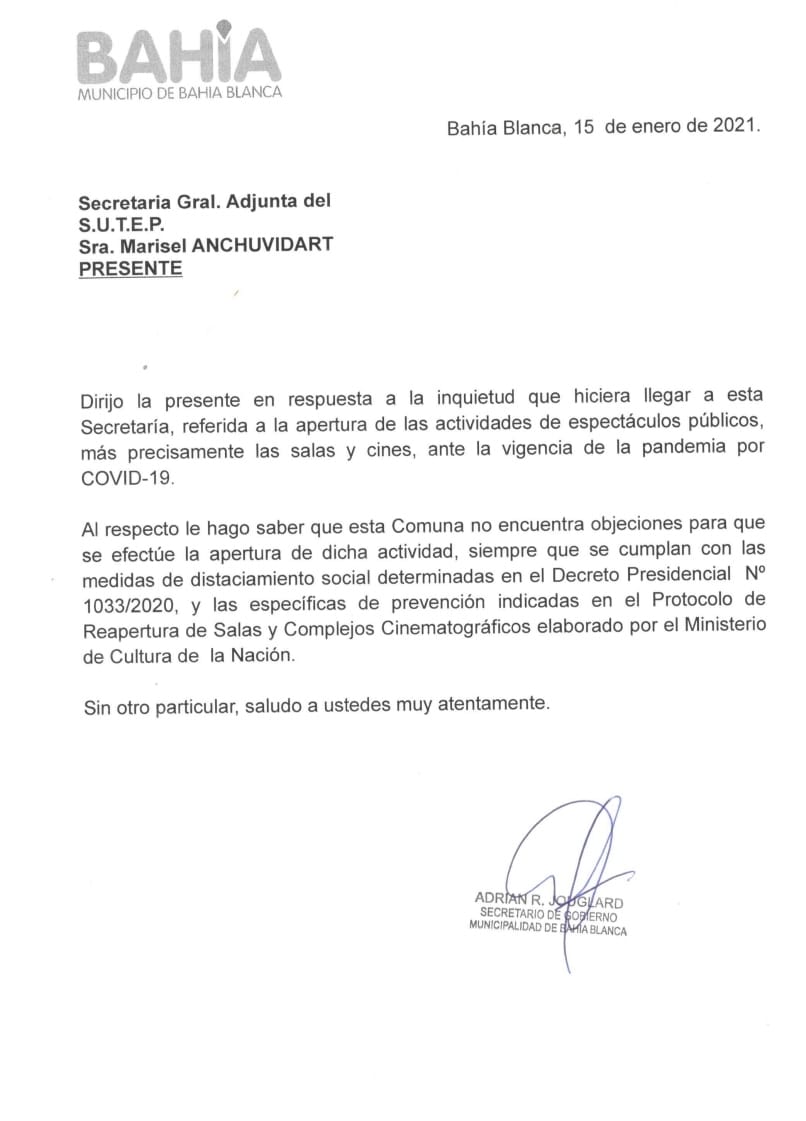 BAHIA
MUNICIPIO DE BAHIA BLANCA

Bahía Blanca, 15 de enero de 2021.

Secretaria Gral. Adjunta del
S.U.T.E.P.
Sra. Marisel ANCHUVIDART
PRESENTE

Dirijo la presente en respuesta a la inquietud que hiciera llegar a esta Secretaría, referida a la apertura de las actividades de espectáculos públicos, más precisamente las salas y cines, ante la vigencia de la pandemia por COVID-19.

Al respecto le hago saber que esta Comuna no encuentra objeciones para que se efectúe la apertura de dicha actividad, siempre que se cumplan con las medidas de distaciamiento social determinadas en el Decreto Presidencial Nº 1033/2020, y las específicas de prevención indicadas en el Protocolo de Reapertura de Salas y Complejos Cinematográficos elaborado por el Ministerio de Cultura de la Nación.

Sin otro particular, saludo a ustedes muy atentamente.

ADRIAN R. JOUGLARD
SECRETARIO DE GOBIERNO
MUNICIPALIDAD DE BAHIA BLANCA